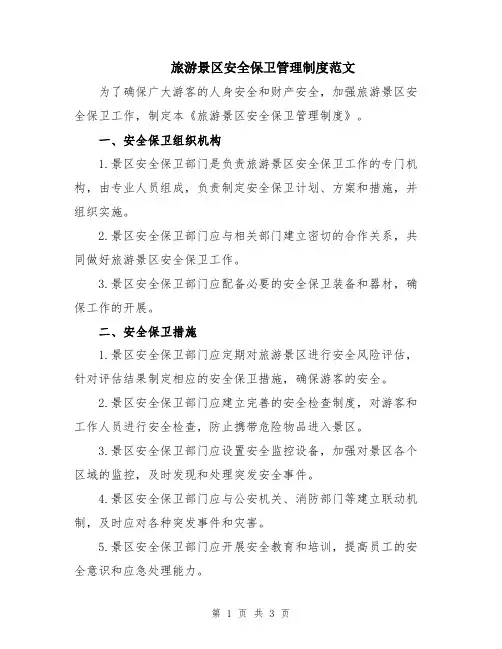 旅游景区安全保卫管理制度范文

为了确保广大游客的人身安全和财产安全，加强旅游景区安全保卫工作，制定本《旅游景区安全保卫管理制度》。

一、安全保卫组织机构

1.景区安全保卫部门是负责旅游景区安全保卫工作的专门机构，由专业人员组成，负责制定安全保卫计划、方案和措施，并组织实施。

2.景区安全保卫部门应与相关部门建立密切的合作关系，共同做好旅游景区安全保卫工作。

3.景区安全保卫部门应配备必要的安全保卫装备和器材，确保工作的开展。

二、安全保卫措施

1.景区安全保卫部门应定期对旅游景区进行安全风险评估，针对评估结果制定相应的安全保卫措施，确保游客的安全。

2.景区安全保卫部门应建立完善的安全检查制度，对游客和工作人员进行安全检查，防止携带危险物品进入景区。

3.景区安全保卫部门应设置安全监控设备，加强对景区各个区域的监控，及时发现和处理突发安全事件。

4.景区安全保卫部门应与公安机关、消防部门等建立联动机制，及时应对各种突发事件和灾害。

5.景区安全保卫部门应开展安全教育和培训，提高员工的安全意识和应急处理能力。

第 1 页 共 3 页